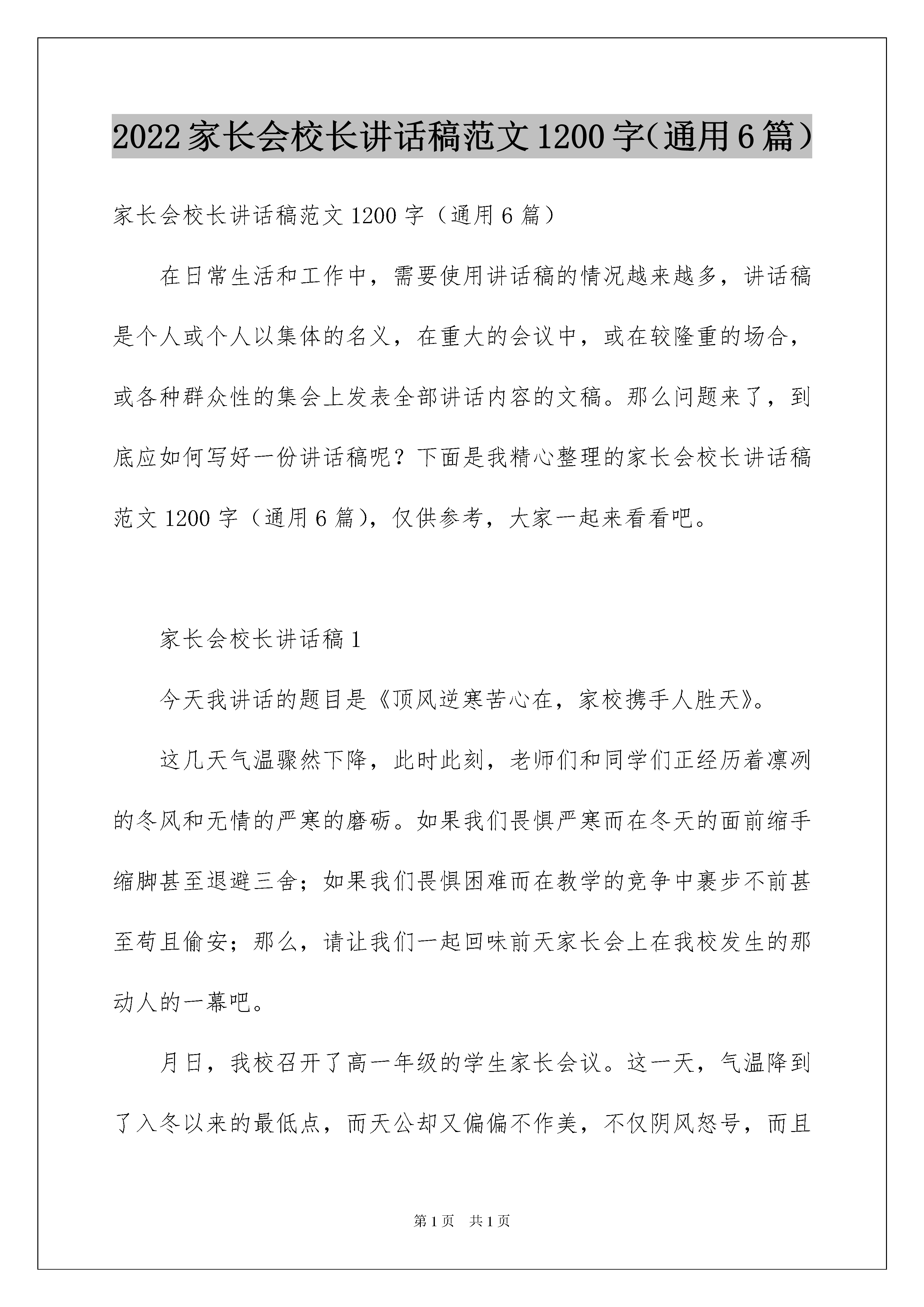 2022家长会校长讲话稿范文1200字(通用6篇)

家长会校长讲话稿范文1200字（通用6篇）

在日常生活和工作中，需要使用讲话稿的情况越来越多，讲话稿是个人或个人以集体的名义，在重大的会议中，或在较隆重的场合，或各种群众性的集会上发表全部讲话内容的文稿。那么问题来了，到底应如何写好一份讲话稿呢？下面是我精心整理的家长会校长讲话稿范文1200字（通用6篇），仅供参考，大家一起来看看吧。

家长会校长讲话稿1

今天我讲话的题目是《顶风逆寒苦心在，家校携手人胜天》。

这几天气温骤然下降，此时此刻，老师们和同学们正经历着凛冽的冬风和无情的严寒的磨砺。如果我们畏惧严寒而在冬天的面前缩手缩脚甚至退避三舍；如果我们畏惧困难而在教学的竞争中裹步不前甚至苟且偷安；那么，请让我们一起回味前天家长会上在我校发生的那动人的一幕吧。

月日，我校召开了高一年级的学生家长会议。这一天，气温降到了入冬以来的最低点，而天公却又偏偏不作美，不仅阴风怒号，而且

第1页　共1页